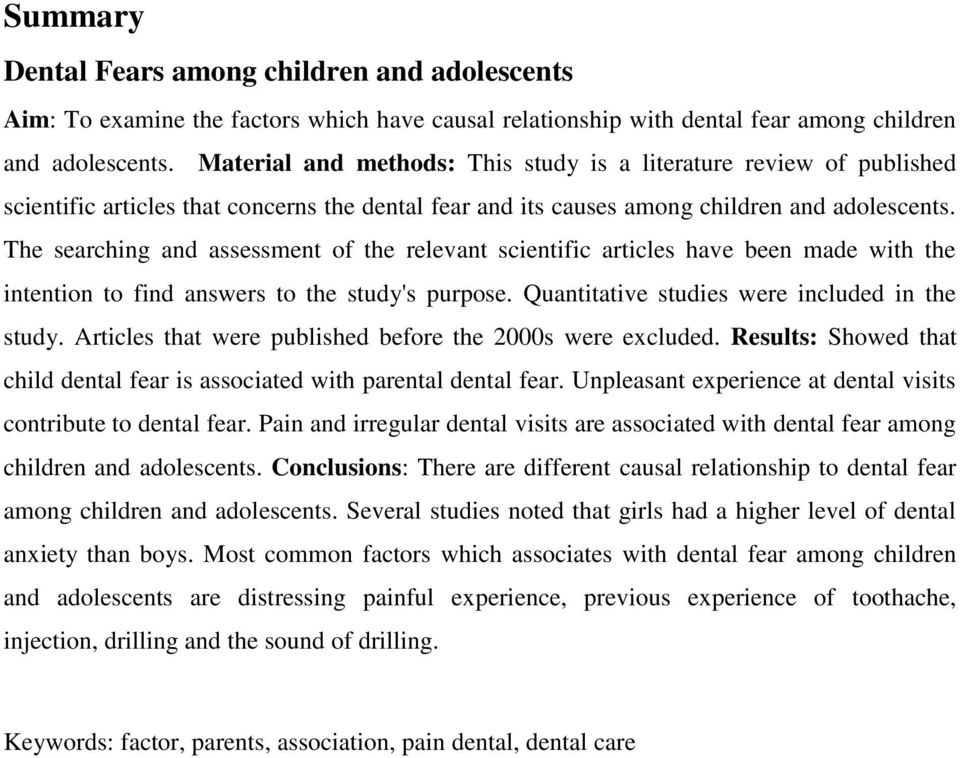 Summary

Dental Fears among children and adolescents

Aim: To examine the factors which have causal relationship with dental fear among children and adolescents. Material and methods: This study is a literature review of published scientific articles that concerns the dental fear and its causes among children and adolescents. The searching and assessment of the relevant scientific articles have been made with the intention to find answers to the study's purpose. Quantitative studies were included in the study. Articles that were published before the 2000s were excluded. Results: Showed that child dental fear is associated with parental dental fear. Unpleasant experience at dental visits contribute to dental fear. Pain and irregular dental visits are associated with dental fear among children and adolescents. Conclusions: There are different causal relationship to dental fear among children and adolescents. Several studies noted that girls had a higher level of dental anxiety than boys. Most common factors which associates with dental fear among children and adolescents are distressing painful experience, previous experience of toothache, injection, drilling and the sound of drilling.

Keywords: factor, parents, association, pain dental, dental care